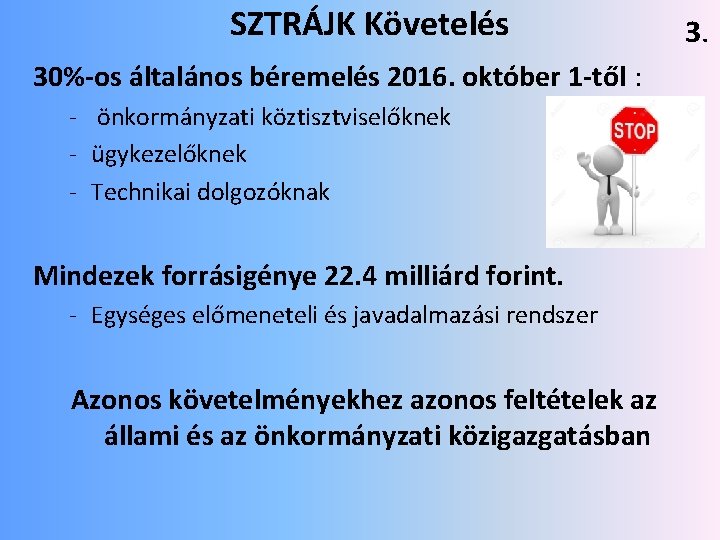 SZTRÁJK Követelés

3.

30%-os általános béremelés 2016. október 1-től :

- önkormányzati köztisztviselőknek
- ügykezelőknek
- Technikai dolgozóknak

STOP

Mindezek forrásigénye 22.4 milliárd forint.

- Egységes előmeneteli és javadalmazási rendszer

Azonos követelményekhez azonos feltételek az állami és az önkormányzati közigazgatásban